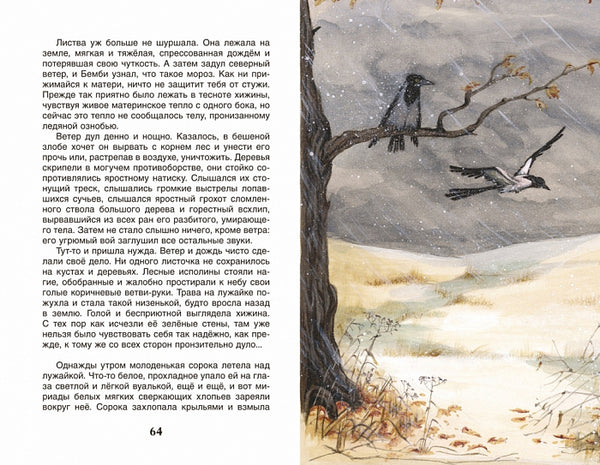 Листва уж больше не шуршала. Она лежала на земле, мягкая и тяжёлая, спрессованная дождём и потерявшая свою чуткость. А затем задул северный ветер, и Бемби узнал, что такое мороз. Как ни прижимайся к матери, ничто не защитит тебя от стужи. Прежде так приятно было лежать в тесноте хижины, чувствуя живое материнское тепло с одного бока, но сейчас это тепло не сообщалось телу, пронизанному ледяной ознобью.

Ветер дул денно и нощно. Казалось, в бешеной злобе хочет он вырвать с корнем лес и унести его прочь или, растрепав в воздухе, уничтожить. Деревья скрипели в могучем противоборстве, они стойко сопротивлялись яростному натиску. Слышался их стонущий треск, слышались громкие выстрелы лопавшихся сучьев, слышался яростный грохот сломленного ствола большого дерева и горестный всхлип, вырвавшийся из всех ран его разбитого, умирающего тела. Затем не стало слышно ничего, кроме ветра: его угрюмый вой заглушил все остальные звуки.

Тут-то и пришла нужда. Ветер и дождь чисто сделали своё дело. Ни одного листочка не сохранилось на кустах и деревьях. Лесные исполины стояли нагие, обобранные и жалобно простирали к небу свои голые коричневые ветви-руки. Трава на лужайке пожухла и стала такой низенькой, будто вросла назад в землю. Голой и бесприютной выглядела хижина. С тех пор как исчезли её зелёные стены, там уже нельзя было чувствовать себя так надёжно, как прежде, к тому же со всех сторон пронзительно дуло...

Однажды утром молоденькая сорока летела над лужайкой. Что-то белое, прохладное упало ей на глаза светлой и лёгкой вуалькой, ещё и ещё, и вот мириады белых мягких сверкающих хлопьев зареяли вокруг неё. Сорока захлопала крыльями и взмыла

64